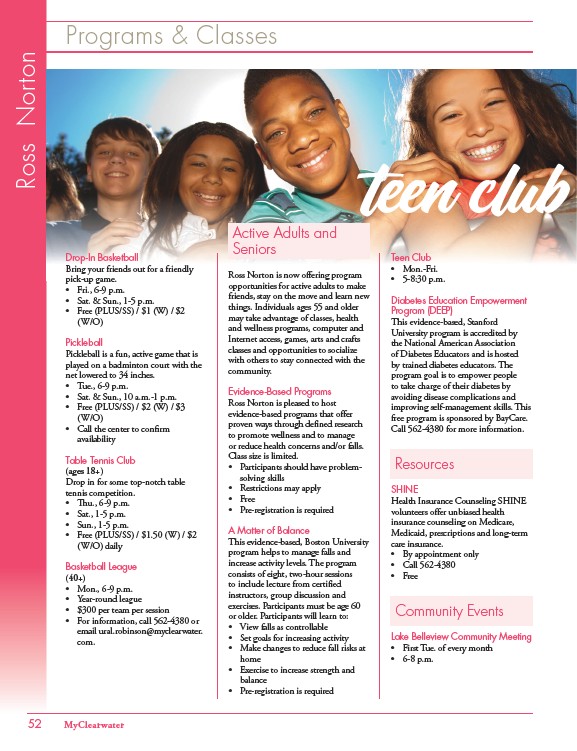 Ross Norton

Programs & Classes

teen club

Drop-In Basketball
Bring your friends out for a friendly pick-up game.
• Fri., 6-9 p.m.
• Sat. & Sun., 1-5 p.m.
• Free (PLUS/SS) / $1 (W) / $2 (W/O)

Pickleball
Pickleball is a fun, active game that is played on a badminton court with the net lowered to 34 inches.
• Tue., 6-9 p.m.
• Sat. & Sun., 10 a.m.-1 p.m.
• Free (PLUS/SS) / $2 (W) / $3 (W/O)
• Call the center to confirm availability

Table Tennis Club
(ages 18+)
Drop in for some top-notch table tennis competition.
• Thu., 6-9 p.m.
• Sat., 1-5 p.m.
• Sun., 1-5 p.m.
• Free (PLUS/SS) / $1.50 (W) / $2 (W/O) daily

Basketball League
(40+)
• Mon., 6-9 p.m.
• Year-round league
• $300 per team per session
• For information, call 562-4380 or email ural.robinson@myclearwater.com.

Active Adults and Seniors

Ross Norton is now offering program opportunities for active adults to make friends, stay on the move and learn new things. Individuals ages 55 and older may take advantage of classes, health and wellness programs, computer and Internet access, games, arts and crafts classes and opportunities to socialize with others to stay connected with the community.

Evidence-Based Programs
Ross Norton is pleased to host evidence-based programs that offer proven ways through defined research to promote wellness and to manage or reduce health concerns and/or falls. Class size is limited.
• Participants should have problem-solving skills
• Restrictions may apply
• Free
• Pre-registration is required

A Matter of Balance
This evidence-based, Boston University program helps to manage falls and increase activity levels. The program consists of eight, two-hour sessions to include lecture from certified instructors, group discussion and exercises. Participants must be age 60 or older. Participants will learn to:
• View falls as controllable
• Set goals for increasing activity
• Make changes to reduce fall risks at home
• Exercise to increase strength and balance
• Pre-registration is required

Teen Club
• Mon.-Fri.
• 5-8:30 p.m.

Diabetes Education Empowerment Program (DEEP)
This evidence-based, Stanford University program is accredited by the National American Association of Diabetes Educators and is hosted by trained diabetes educators. The program goal is to empower people to take charge of their diabetes by avoiding disease complications and improving self-management skills. This free program is sponsored by BayCare. Call 562-4380 for more information.

Resources

SHINE
Health Insurance Counseling SHINE volunteers offer unbiased health insurance counseling on Medicare, Medicaid, prescriptions and long-term care insurance.
• By appointment only
• Call 562-4380
• Free

Community Events

Lake Belleview Community Meeting
• First Tue. of every month
• 6-8 p.m.

52 MyClearwater